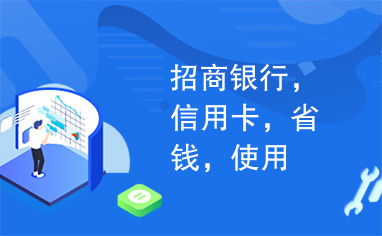 招商银行，信用卡，省钱，使用